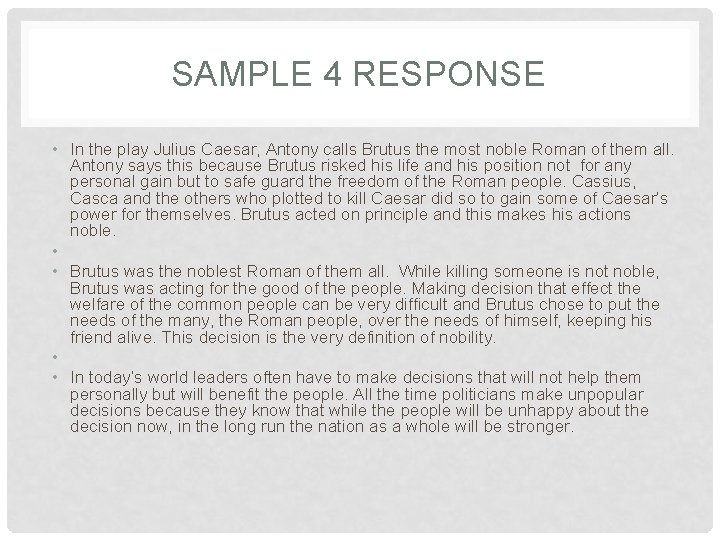 SAMPLE 4 RESPONSE

• In the play Julius Caesar, Antony calls Brutus the most noble Roman of them all. Antony says this because Brutus risked his life and his position not for any personal gain but to safe guard the freedom of the Roman people. Cassius, Casca and the others who plotted to kill Caesar did so to gain some of Caesar's power for themselves. Brutus acted on principle and this makes his actions noble.

•

• Brutus was the noblest Roman of them all. While killing someone is not noble, Brutus was acting for the good of the people. Making decision that effect the welfare of the common people can be very difficult and Brutus chose to put the needs of the many, the Roman people, over the needs of himself, keeping his friend alive. This decision is the very definition of nobility.

•

• In today's world leaders often have to make decisions that will not help them personally but will benefit the people. All the time politicians make unpopular decisions because they know that while the people will be unhappy about the decision now, in the long run the nation as a whole will be stronger.